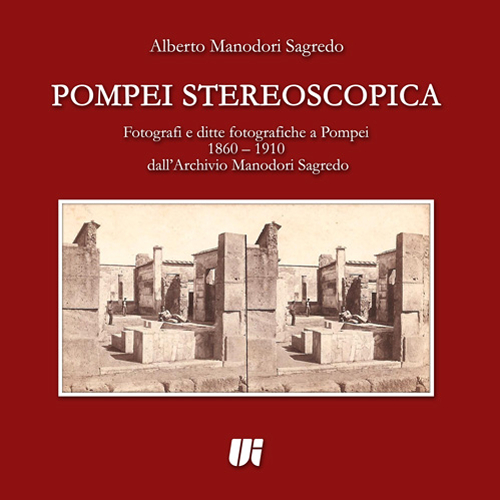 Alberto Manodori Sagredo

POMPEI STEREOSCOPICA

Fotografi e ditte fotografiche a Pompei
1860 – 1910
dall'Archivio Manodori Sagredo

Ui